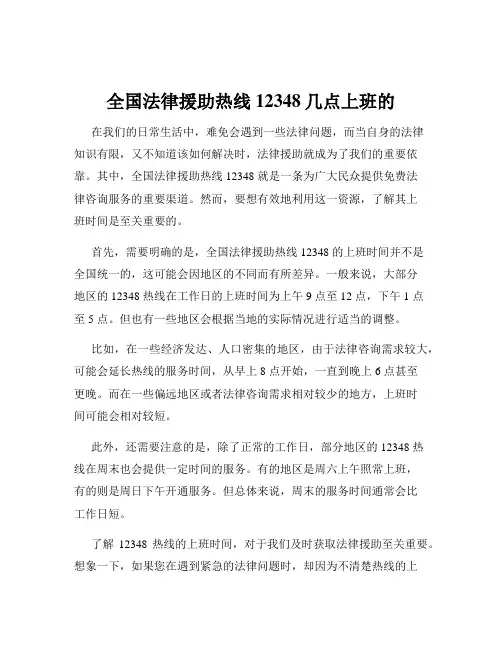 全国法律援助热线 12348 几点上班的

在我们的日常生活中，难免会遇到一些法律问题，而当自身的法律知识有限，又不知道该如何解决时，法律援助就成为了我们的重要依靠。其中，全国法律援助热线 12348 就是一条为广大民众提供免费法律咨询服务的重要渠道。然而，要想有效地利用这一资源，了解其上班时间是至关重要的。

首先，需要明确的是，全国法律援助热线 12348 的上班时间并不是全国统一的，这可能会因地区的不同而有所差异。一般来说，大部分地区的 12348 热线在工作日的上班时间为上午 9 点至 12 点，下午 1 点至 5 点。但也有一些地区会根据当地的实际情况进行适当的调整。

比如，在一些经济发达、人口密集的地区，由于法律咨询需求较大，可能会延长热线的服务时间，从早上 8 点开始，一直到晚上 6 点甚至更晚。而在一些偏远地区或者法律咨询需求相对较少的地方，上班时间可能会相对较短。

此外，还需要注意的是，除了正常的工作日，部分地区的 12348 热线在周末也会提供一定时间的服务。有的地区是周六上午照常上班，有的则是周日下午开通服务。但总体来说，周末的服务时间通常会比工作日短。

了解 12348 热线的上班时间，对于我们及时获取法律援助至关重要。想象一下，如果您在遇到紧急的法律问题时，却因为不清楚热线的上